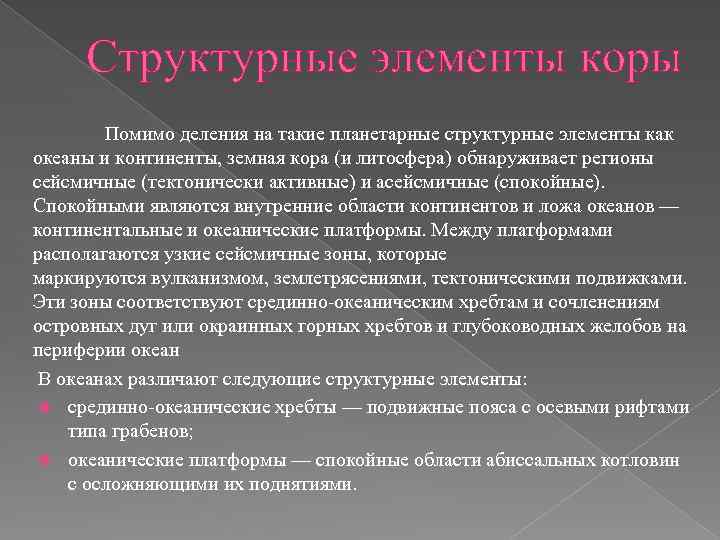 Структурные элементы коры

Помимо деления на такие планетарные структурные элементы как океаны и континенты, земная кора (и литосфера) обнаруживает регионы сейсмичные (тектонически активные) и асейсмичные (спокойные). Спокойными являются внутренние области континентов и ложа океанов — континентальные и океанические платформы. Между платформами располагаются узкие сейсмичные зоны, которые маркируются вулканизмом, землетрясениями, тектоническими подвижками. Эти зоны соответствуют срединно-океаническим хребтам и сочленениям островных дуг или окраинных горных хребтов и глубоководных желобов на периферии океан

В океанах различают следующие структурные элементы:

срединно-океанические хребты — подвижные пояса с осевыми рифтами типа грабенов;

океанические платформы — спокойные области абиссальных котловин с осложняющими их поднятиями.